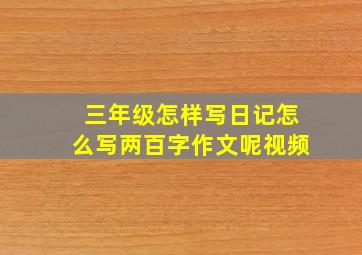 三年级怎样写日记怎么写两百字作文呢视频